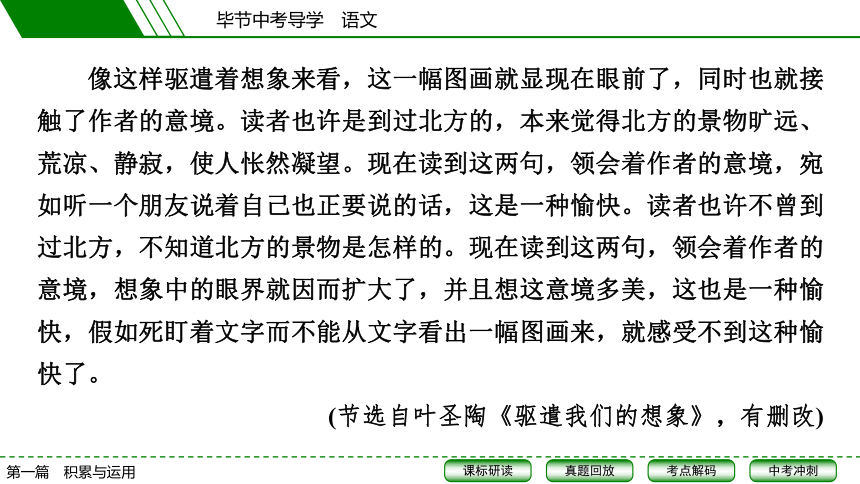 毕节中考导学　语文

像这样驱遣着想象来看，这一幅图画就显现在眼前了，同时也就接触了作者的意境。读者也许是到过北方的，本来觉得北方的景物旷远、荒凉、静寂，使人怅然凝望。现在读到这两句，领会着作者的意境，宛如听一个朋友说着自己也正要说的话，这是一种愉快。读者也许不曾到过北方，不知道北方的景物是怎样的。现在读到这两句，领会着作者的意境，想象中的眼界就因而扩大了，并且想这意境多美，这也是一种愉快，假如死盯着文字而不能从文字看出一幅图画来，就感受不到这种愉快了。

(节选自叶圣陶《驱遣我们的想象》，有删改)

第一篇　积累与运用

课标研读　真题回放　考点解码　中考冲刺